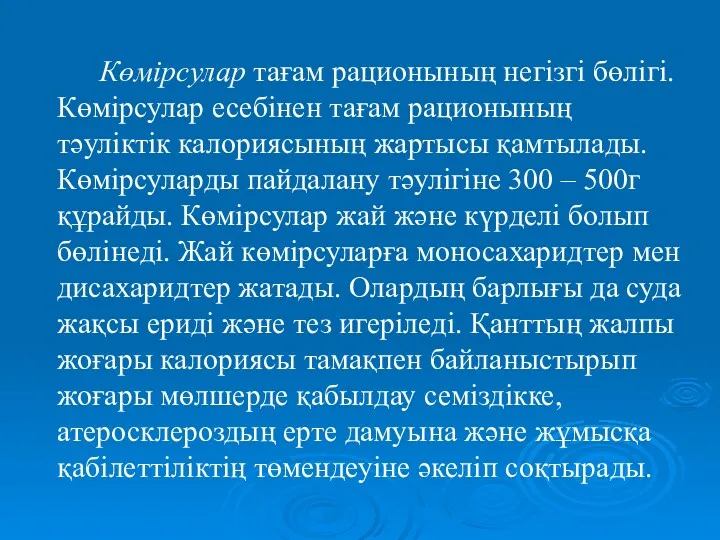 Көмірсулар тағам рационының негізгі бөлігі. Көмірсулар есебінен тағам рационының тәуліктік калориясының жартысы қамтылады. Көмірсуларды пайдалану тәулігіне 300 – 500г құрайды. Көмірсулар жай және күрделі болып бөлінеді. Жай көмірсуларға моносахаридтер мен дисахаридтер жатады. Олардың барлығы да суда жақсы ериді және тез игеріледі. Қанттың жалпы жоғары калориясы тамақпен байланыстырып жоғары мөлшерде қабылдау семіздікке, атеросклероздың ерте дамуына және жұмысқа қабілеттіліктің төмендеуіне әкеліп соқтырады.